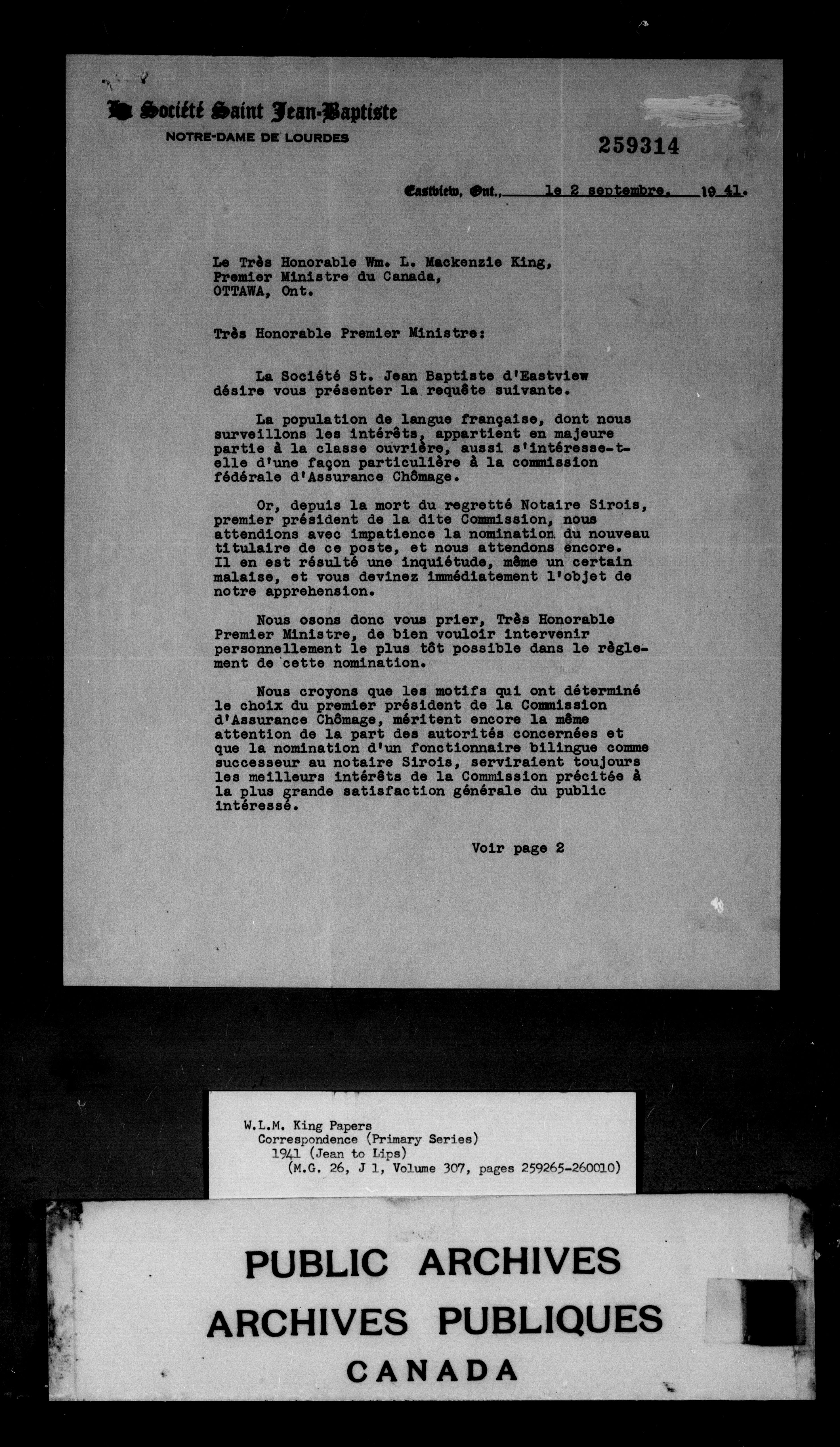 La Société Saint Jean-Baptiste
NOTRE-DAME DE LOURDES

259314

Eastview, Ont., le 2 septembre, 19 41.

Le Très Honorable Wm. L. Mackenzie King,
Premier Ministre du Canada,
OTTAWA, Ont.

Très Honorable Premier Ministre:

La Société St. Jean Baptiste d'Eastview désire vous présenter la requête suivante.

La population de langue française, dont nous surveillons les intérêts, appartient en majeure partie à la classe ouvrière, aussi s'intéresse-t-elle d'une façon particulière à la commission fédérale d'Assurance Chômage.

Or, depuis la mort du regretté Notaire Sirois, premier président de la dite Commission, nous attendions avec impatience la nomination du nouveau titulaire de ce poste, et nous attendons encore. Il en est résulté une inquiétude, même un certain malaise, et vous devinez immédiatement l'objet de notre apprehension.

Nous osons donc vous prier, Très Honorable Premier Ministre, de bien vouloir intervenir personnellement le plus tôt possible dans le règlement de cette nomination.

Nous croyons que les motifs qui ont déterminé le choix du premier président de la Commission d'Assurance Chômage, méritent encore la même attention de la part des autorités concernées et que la nomination d'un fonctionnaire bilingue comme successeur au notaire Sirois, serviraient toujours les meilleurs intérêts de la Commission précitée à la plus grande satisfaction générale du public intéressé.

Voir page 2

W.L.M. King Papers
Correspondence (Primary Series)
1941 (Jean to Lips)
(M.G. 26, J 1, Volume 307, pages 259265-260010)

PUBLIC ARCHIVES
ARCHIVES PUBLIQUES
CANADA